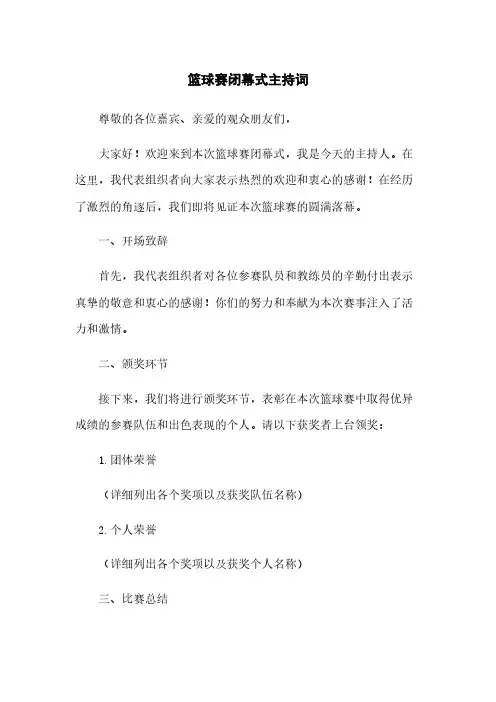 篮球赛闭幕式主持词

尊敬的各位嘉宾、亲爱的观众朋友们，

大家好！欢迎来到本次篮球赛闭幕式，我是今天的主持人。在这里，我代表组织者向大家表示热烈的欢迎和衷心的感谢！在经历了激烈的角逐后，我们即将见证本次篮球赛的圆满落幕。

一、开场致辞

首先，我代表组织者对各位参赛队员和教练员的辛勤付出表示真挚的敬意和衷心的感谢！你们的努力和奉献为本次赛事注入了活力和激情。

二、颁奖环节

接下来，我们将进行颁奖环节，表彰在本次篮球赛中取得优异成绩的参赛队伍和出色表现的个人。请以下获奖者上台领奖：

1. 团体荣誉

（详细列出各个奖项以及获奖队伍名称）

2. 个人荣誉

（详细列出各个奖项以及获奖个人名称）

三、比赛总结